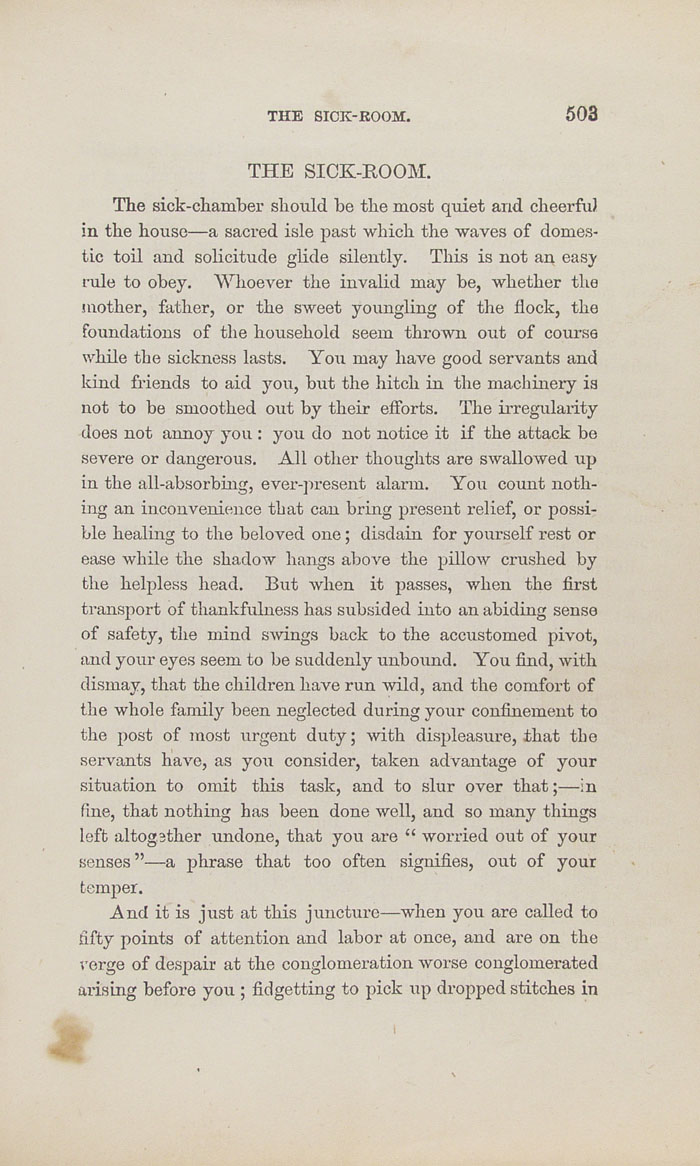 THE SICK-ROOM. 503

THE SICK-ROOM.

The sick-chamber should be the most quiet and cheerful in the house—a sacred isle past which the waves of domestic toil and solicitude glide silently. This is not an easy rule to obey. Whoever the invalid may be, whether the mother, father, or the sweet youngling of the flock, the foundations of the household seem thrown out of course while the sickness lasts. You may have good servants and kind friends to aid you, but the hitch in the machinery is not to be smoothed out by their efforts. The irregularity does not annoy you: you do not notice it if the attack be severe or dangerous. All other thoughts are swallowed up in the all-absorbing, ever-present alarm. You count nothing an inconvenience that can bring present relief, or possible healing to the beloved one; disdain for yourself rest or ease while the shadow hangs above the pillow crushed by the helpless head. But when it passes, when the first transport of thankfulness has subsided into an abiding sense of safety, the mind swings back to the accustomed pivot, and your eyes seem to be suddenly unbound. You find, with dismay, that the children have run wild, and the comfort of the whole family been neglected during your confinement to the post of most urgent duty; with displeasure, that the servants have, as you consider, taken advantage of your situation to omit this task, and to slur over that;—in fine, that nothing has been done well, and so many things left altogether undone, that you are "worried out of your senses"—a phrase that too often signifies, out of your temper.

And it is just at this juncture—when you are called to fifty points of attention and labor at once, and are on the verge of despair at the conglomeration worse conglomerated arising before you; fidgetting to pick up dropped stitches in